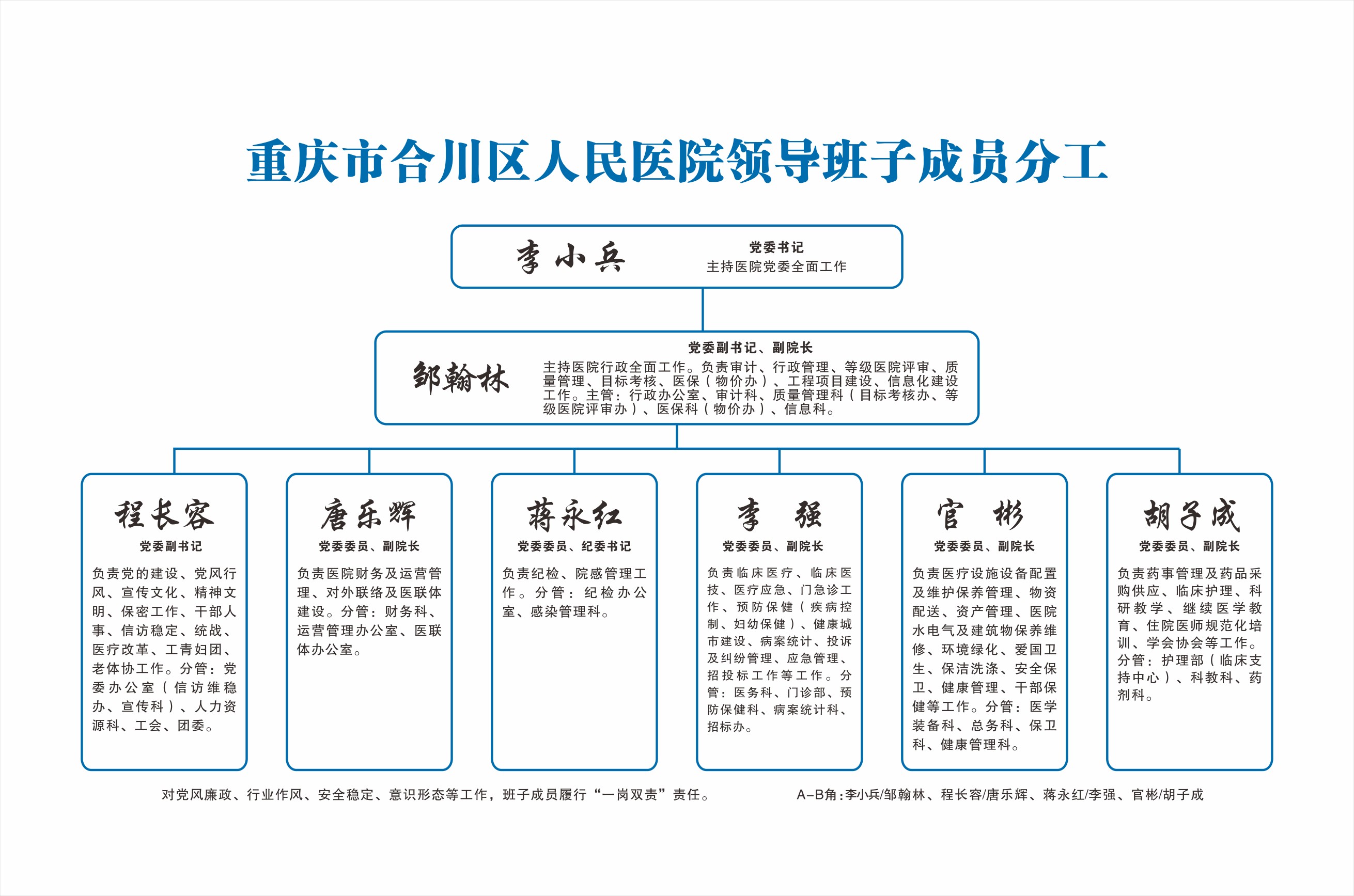 重庆市合川区人民医院领导班子成员分工

李小兵
党委书记
主持医院党委全面工作

邹翰林
党委副书记、副院长
主持医院行政全面工作。负责审计、行政管理、等级医院评审、质量管理、目标考核、医保（物价办）、工程项目建设、信息化建设工作。主管：行政办公室、审计科、质量管理科（目标考核办、等级医院评审办）、医保科（物价办）、信息科。

程长容
党委副书记
负责党的建设、党风行风、宣传文化、精神文明、保密工作、干部人事、信访稳定、统战、医疗改革、工青妇团、老体协工作。分管：党委办公室（信访维稳办、宣传科）、人力资源科、工会、团委。

唐乐辉
党委委员、副院长
负责医院财务及运营管理、对外联络及医联体建设。分管：财务科、运营管理办公室、医联体办公室。

蒋永红
党委委员、纪委书记
负责纪检、院感管理工作。分管：纪检办公室、感染管理科。

李　强
党委委员、副院长
负责临床医疗、临床医技、医疗应急、门急诊工作、预防保健（疾病控制、妇幼保健）、健康城市建设、病案统计、投诉及纠纷管理、应急管理、招投标工作等工作。分管：医务科、门诊部、预防保健科、病案统计科、招标办。

官　彬
党委委员、副院长
负责医疗设施设备配置及维护保养管理、物资配送、资产管理、医院水电气及建筑物保养维修、环境绿化、爱国卫生、保洁洗涤、安全保卫、健康管理、干部保健等工作。分管：医学装备科、总务科、保卫科、健康管理科。

胡子成
党委委员、副院长
负责药事管理及药品采购供应、临床护理、科研教学、继续医学教育、住院医师规范化培训、学会协会等工作。分管：护理部（临床支持中心）、科教科、药剂科。

对党风廉政、行业作风、安全稳定、意识形态等工作，班子成员履行“一岗双责”责任。

A-B角：李小兵/邹翰林、程长容/唐乐辉、蒋永红/李强、官彬/胡子成